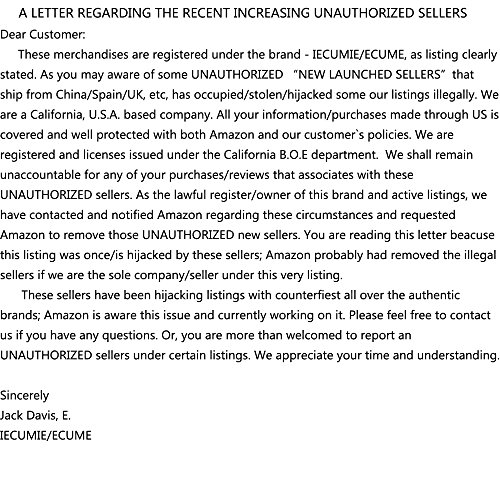 A LETTER REGARDING THE RECENT INCREASING UNAUTHORIZED SELLERS

Dear Customer:

These merchandises are registered under the brand - IECUMIE/ECUME, as listing clearly stated. As you may aware of some UNAUTHORIZED "NEW LAUNCHED SELLERS" that ship from China/Spain/UK, etc, has occupied/stolen/hijacked some our listings illegally. We are a California, U.S.A. based company. All your information/purchases made through US is covered and well protected with both Amazon and our customer`s policies. We are registered and licenses issued under the California B.O.E department. We shall remain unaccountable for any of your purchases/reviews that associates with these UNAUTHORIZED sellers. As the lawful register/owner of this brand and active listings, we have contacted and notified Amazon regarding these circumstances and requested Amazon to remove those UNAUTHORIZED new sellers. You are reading this letter beacuse this listing was once/is hijacked by these sellers; Amazon probably had removed the illegal sellers if we are the sole company/seller under this very listing.

These sellers have been hijacking listings with counterfiest all over the authentic brands; Amazon is aware this issue and currently working on it. Please feel free to contact us if you have any questions. Or, you are more than welcomed to report an UNAUTHORIZED sellers under certain listings. We appreciate your time and understanding.

Sincerely
Jack Davis, E.
IECUMIE/ECUME